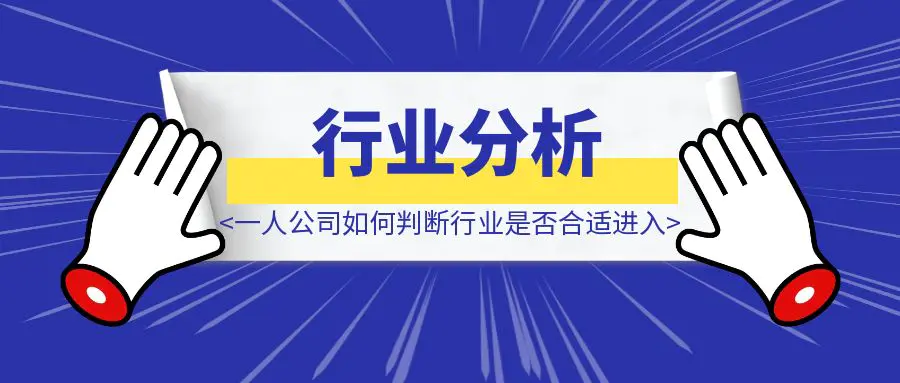 行业分析

<一人公司如何判断行业是否合适进入>